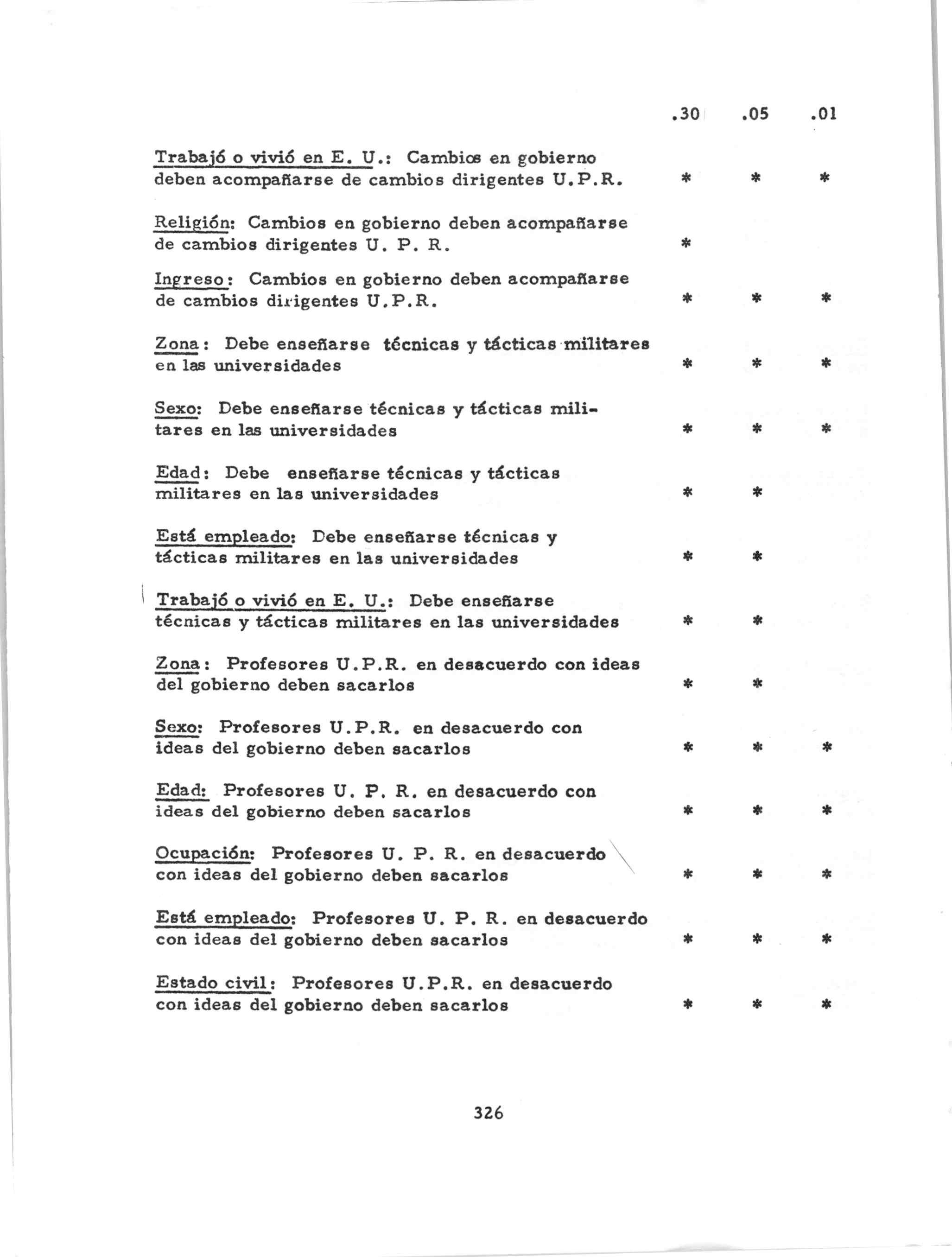 | | .30 | .05 | .01 |
|---|---|---|---|
| Trabajó o vivió en E. U.: Cambios en gobierno deben acompañarse de cambios dirigentes U.P.R. | * | * | * |
| Religión: Cambios en gobierno deben acompañarse de cambios dirigentes U. P. R. | * | | |
| Ingreso: Cambios en gobierno deben acompañarse de cambios dirigentes U.P.R. | * | * | * |
| Zona: Debe enseñarse técnicas y tácticas militares en las universidades | * | * | * |
| Sexo: Debe enseñarse técnicas y tácticas militares en las universidades | * | * | * |
| Edad: Debe enseñarse técnicas y tácticas militares en las universidades | * | * | |
| Está empleado: Debe enseñarse técnicas y tácticas militares en las universidades | * | * | |
| Trabajó o vivió en E. U.: Debe enseñarse técnicas y tácticas militares en las universidades | * | * | |
| Zona: Profesores U.P.R. en desacuerdo con ideas del gobierno deben sacarlos | * | * | |
| Sexo: Profesores U.P.R. en desacuerdo con ideas del gobierno deben sacarlos | * | * | * |
| Edad: Profesores U. P. R. en desacuerdo con ideas del gobierno deben sacarlos | * | * | * |
| Ocupación: Profesores U. P. R. en desacuerdo con ideas del gobierno deben sacarlos | * | * | * |
| Está empleado: Profesores U. P. R. en desacuerdo con ideas del gobierno deben sacarlos | * | * | * |
| Estado civil: Profesores U.P.R. en desacuerdo con ideas del gobierno deben sacarlos | * | * | * |

326